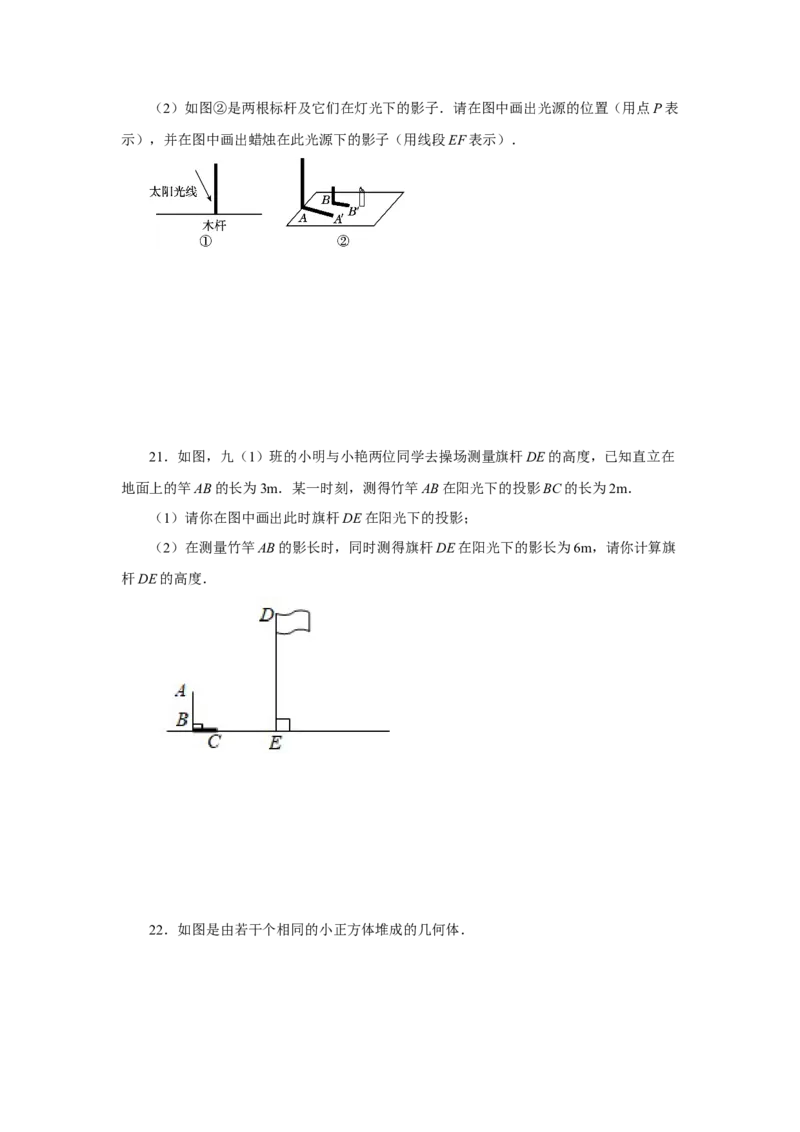 （2）如图②是两根标杆及它们在灯光下的影子．请在图中画出光源的位置（用点P表示），并在图中画出蜡烛在此光源下的影子（用线段EF表示）．

太阳光线
木杆
①

B
B'
A
A'
②

21．如图，九（1）班的小明与小艳两位同学去操场测量旗杆DE的高度，已知直立在地面上的竿AB的长为3m．某一时刻，测得竹竿AB在阳光下的投影BC的长为2m．

（1）请你在图中画出此时旗杆DE在阳光下的投影；

（2）在测量竹竿AB的影长时，同时测得旗杆DE在阳光下的影长为6m，请你计算旗杆DE的高度．

D
A
B
C
E

22．如图是由若干个相同的小正方体堆成的几何体．